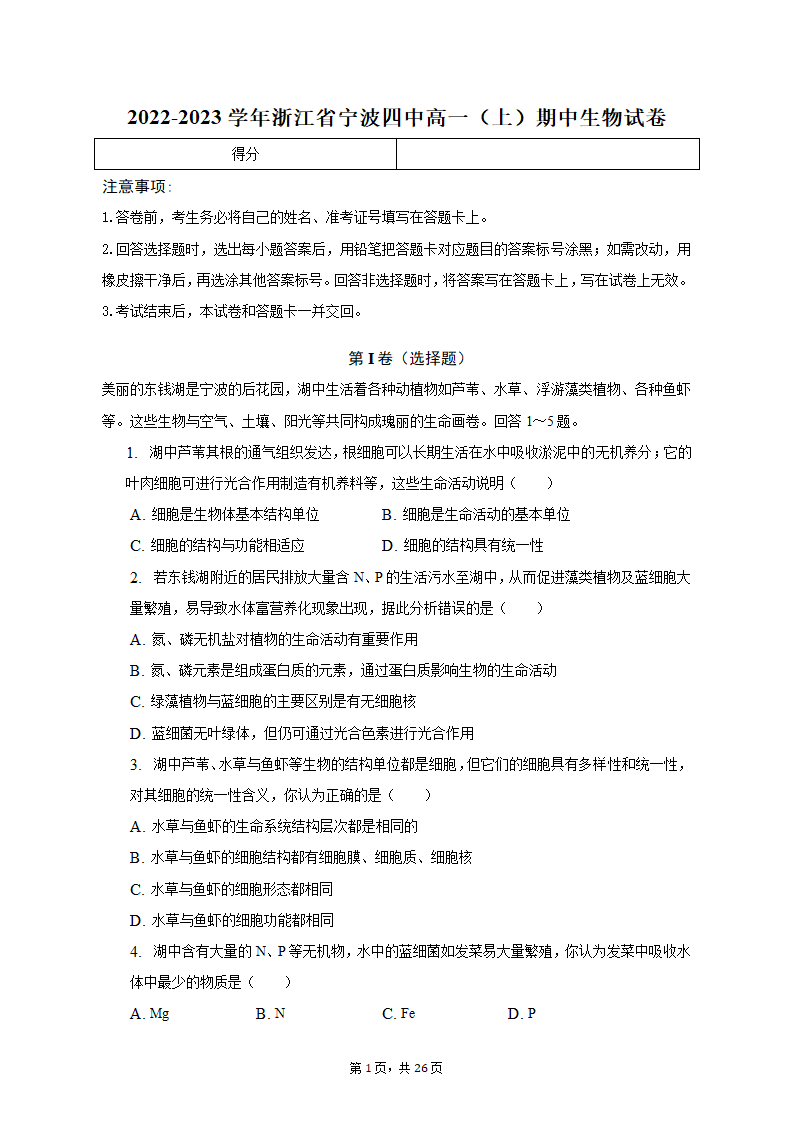 2022-2023 学年浙江省宁波四中高一（上）期中生物试卷

| 得分 |  |
|---|---|

注意事项：

1.答卷前，考生务必将自己的姓名、准考证号填写在答题卡上。

2.回答选择题时，选出每小题答案后，用铅笔把答题卡对应题目的答案标号涂黑；如需改动，用橡皮擦干净后，再选涂其他答案标号。回答非选择题时，将答案写在答题卡上，写在试卷上无效。

3.考试结束后，本试卷和答题卡一并交回。

第 I 卷（选择题）

美丽的东钱湖是宁波的后花园，湖中生活着各种动植物如芦苇、水草、浮游藻类植物、各种鱼虾等。这些生物与空气、土壤、阳光等共同构成瑰丽的生命画卷。回答 1～5 题。

1. 湖中芦苇其根的通气组织发达，根细胞可以长期生活在水中吸收淤泥中的无机养分；它的叶肉细胞可进行光合作用制造有机养料等，这些生命活动说明（　　）

A. 细胞是生物体基本结构单位　　B. 细胞是生命活动的基本单位

C. 细胞的结构与功能相适应　　D. 细胞的结构具有统一性

2. 若东钱湖附近的居民排放大量含 N、P 的生活污水至湖中，从而促进藻类植物及蓝细胞大量繁殖，易导致水体富营养化现象出现，据此分析错误的是（　　）

A. 氮、磷无机盐对植物的生命活动有重要作用

B. 氮、磷元素是组成蛋白质的元素，通过蛋白质影响生物的生命活动

C. 绿藻植物与蓝细胞的主要区别是有无细胞核

D. 蓝细菌无叶绿体，但仍可通过光合色素进行光合作用

3. 湖中芦苇、水草与鱼虾等生物的结构单位都是细胞，但它们的细胞具有多样性和统一性，对其细胞的统一性含义，你认为正确的是（　　）

A. 水草与鱼虾的生命系统结构层次都是相同的

B. 水草与鱼虾的细胞结构都有细胞膜、细胞质、细胞核

C. 水草与鱼虾的细胞形态都相同

D. 水草与鱼虾的细胞功能都相同

4. 湖中含有大量的 N、P 等无机物，水中的蓝细菌如发菜易大量繁殖，你认为发菜中吸收水体中最少的物质是（　　）

A. Mg　　B. N　　C. Fe　　D. P

第 1 页，共 26 页